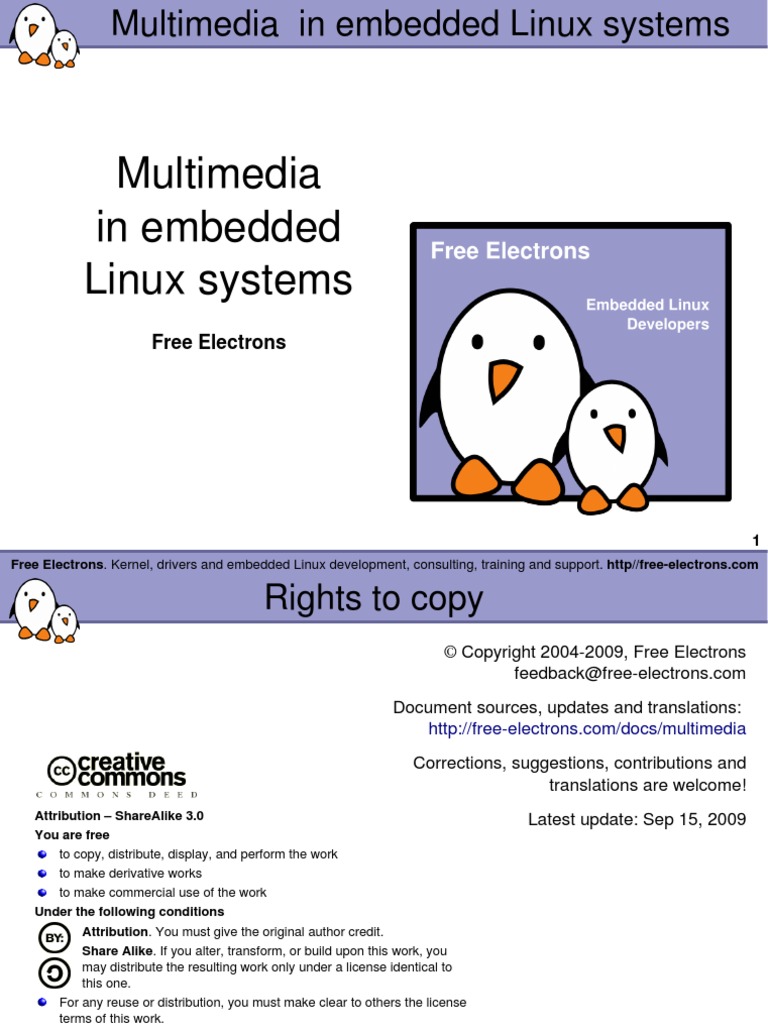 Multimedia in embedded Linux systems

Multimedia in embedded Linux systems

Free Electrons

Free Electrons

Embedded Linux Developers

1

Free Electrons. Kernel, drivers and embedded Linux development, consulting, training and support. http//free-electrons.com

Rights to copy

© Copyright 2004-2009, Free Electrons
feedback@free-electrons.com

Document sources, updates and translations:
http://free-electrons.com/docs/multimedia

Corrections, suggestions, contributions and translations are welcome!

Latest update: Sep 15, 2009

cc creative commons
COMMONS DEED

Attribution – ShareAlike 3.0

You are free

to copy, distribute, display, and perform the work

to make derivative works

to make commercial use of the work

Under the following conditions

BY: Attribution. You must give the original author credit.

Share Alike. If you alter, transform, or build upon this work, you may distribute the resulting work only under a license identical to this one.

For any reuse or distribution, you must make clear to others the license terms of this work.